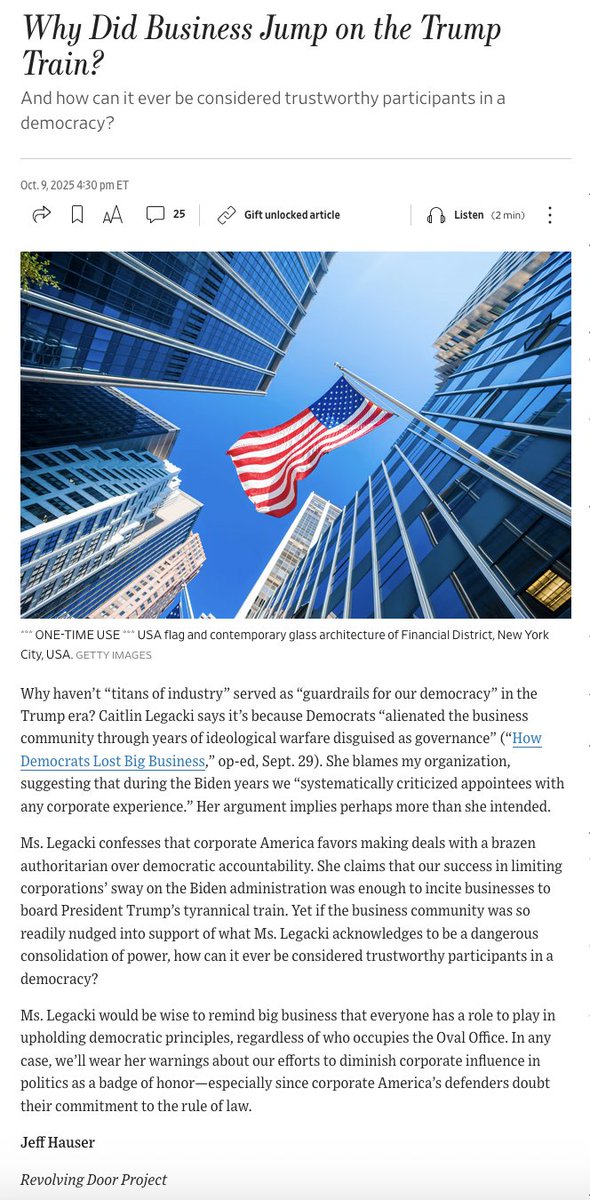 Why Did Business Jump on the Trump Train?

And how can it ever be considered trustworthy participants in a democracy?

Oct. 9, 2025 4:30 pm ET

25

Gift unlocked article

Listen (2 min)

*** ONE-TIME USE *** USA flag and contemporary glass architecture of Financial District, New York City, USA. GETTY IMAGES

Why haven't "titans of industry" served as "guardrails for our democracy" in the Trump era? Caitlin Legacki says it's because Democrats "alienated the business community through years of ideological warfare disguised as governance" ("How Democrats Lost Big Business," op-ed, Sept. 29). She blames my organization, suggesting that during the Biden years we "systematically criticized appointees with any corporate experience." Her argument implies perhaps more than she intended.

Ms. Legacki confesses that corporate America favors making deals with a brazen authoritarian over democratic accountability. She claims that our success in limiting corporations' sway on the Biden administration was enough to incite businesses to board President Trump's tyrannical train. Yet if the business community was so readily nudged into support of what Ms. Legacki acknowledges to be a dangerous consolidation of power, how can it ever be considered trustworthy participants in a democracy?

Ms. Legacki would be wise to remind big business that everyone has a role to play in upholding democratic principles, regardless of who occupies the Oval Office. In any case, we'll wear her warnings about our efforts to diminish corporate influence in politics as a badge of honor—especially since corporate America's defenders doubt their commitment to the rule of law.

Jeff Hauser

Revolving Door Project